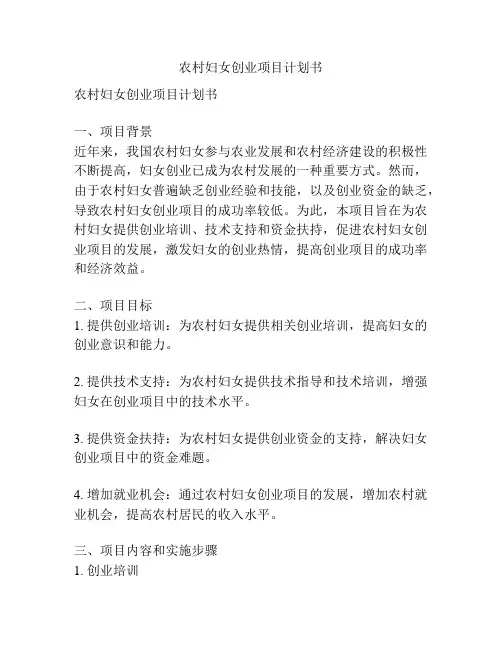 农村妇女创业项目计划书

农村妇女创业项目计划书

一、项目背景
近年来，我国农村妇女参与农业发展和农村经济建设的积极性不断提高，妇女创业已成为农村发展的一种重要方式。然而，由于农村妇女普遍缺乏创业经验和技能，以及创业资金的缺乏，导致农村妇女创业项目的成功率较低。为此，本项目旨在为农村妇女提供创业培训、技术支持和资金扶持，促进农村妇女创业项目的发展，激发妇女的创业热情，提高创业项目的成功率和经济效益。

二、项目目标
1. 提供创业培训：为农村妇女提供相关创业培训，提高妇女的创业意识和能力。

2. 提供技术支持：为农村妇女提供技术指导和技术培训，增强妇女在创业项目中的技术水平。

3. 提供资金扶持：为农村妇女提供创业资金的支持，解决妇女创业项目中的资金难题。

4. 增加就业机会：通过农村妇女创业项目的发展，增加农村就业机会，提高农村居民的收入水平。

三、项目内容和实施步骤
1. 创业培训